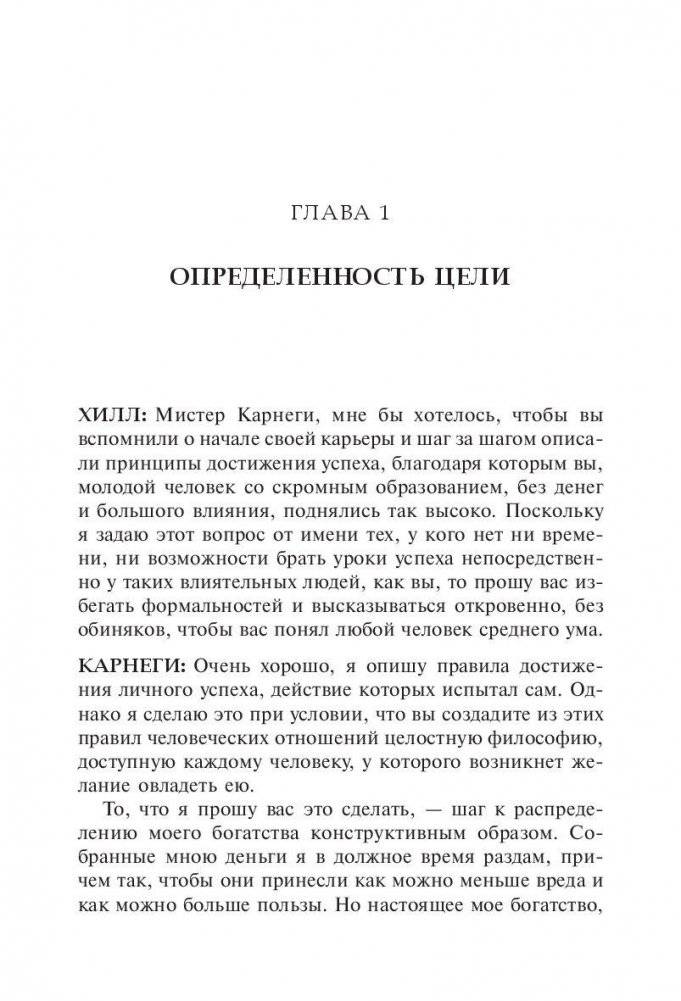 ГЛАВА 1

ОПРЕДЕЛЕННОСТЬ ЦЕЛИ

ХИЛЛ: Мистер Карнеги, мне бы хотелось, чтобы вы вспомнили о начале своей карьеры и шаг за шагом описали принципы достижения успеха, благодаря которым вы, молодой человек со скромным образованием, без денег и большого влияния, поднялись так высоко. Поскольку я задаю этот вопрос от имени тех, у кого нет ни времени, ни возможности брать уроки успеха непосредственно у таких влиятельных людей, как вы, то прошу вас избегать формальностей и высказываться откровенно, без обиняков, чтобы вас понял любой человек среднего ума.

КАРНЕГИ: Очень хорошо, я опишу правила достижения личного успеха, действие которых испытал сам. Однако я сделаю это при условии, что вы создадите из этих правил человеческих отношений целостную философию, доступную каждому человеку, у которого возникнет желание овладеть ею.

То, что я прошу вас это сделать, — шаг к распределению моего богатства конструктивным образом. Собранные мною деньги я в должное время раздам, причем так, чтобы они принесли как можно меньше вреда и как можно больше пользы. Но настоящее мое богатство,